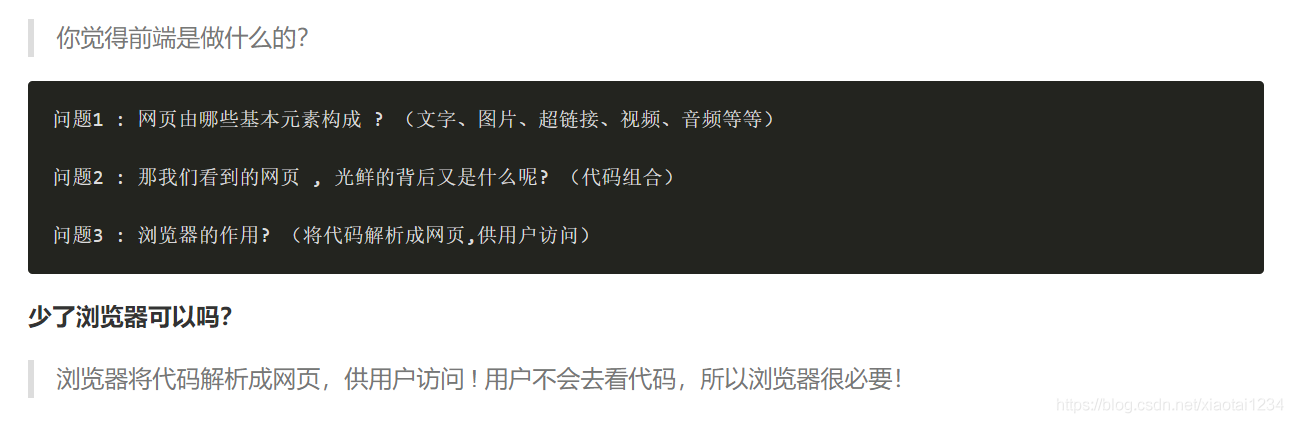 你觉得前端是做什么的?

问题1 : 网页由哪些基本元素构成 ? (文字、图片、超链接、视频、音频等等)

问题2 : 那我们看到的网页 , 光鲜的背后又是什么呢? (代码组合)

问题3 : 浏览器的作用? (将代码解析成网页,供用户访问)

少了浏览器可以吗?

浏览器将代码解析成网页，供用户访问！用户不会去看代码，所以浏览器很必要！

https://blog.csdn.net/xiaotai1234